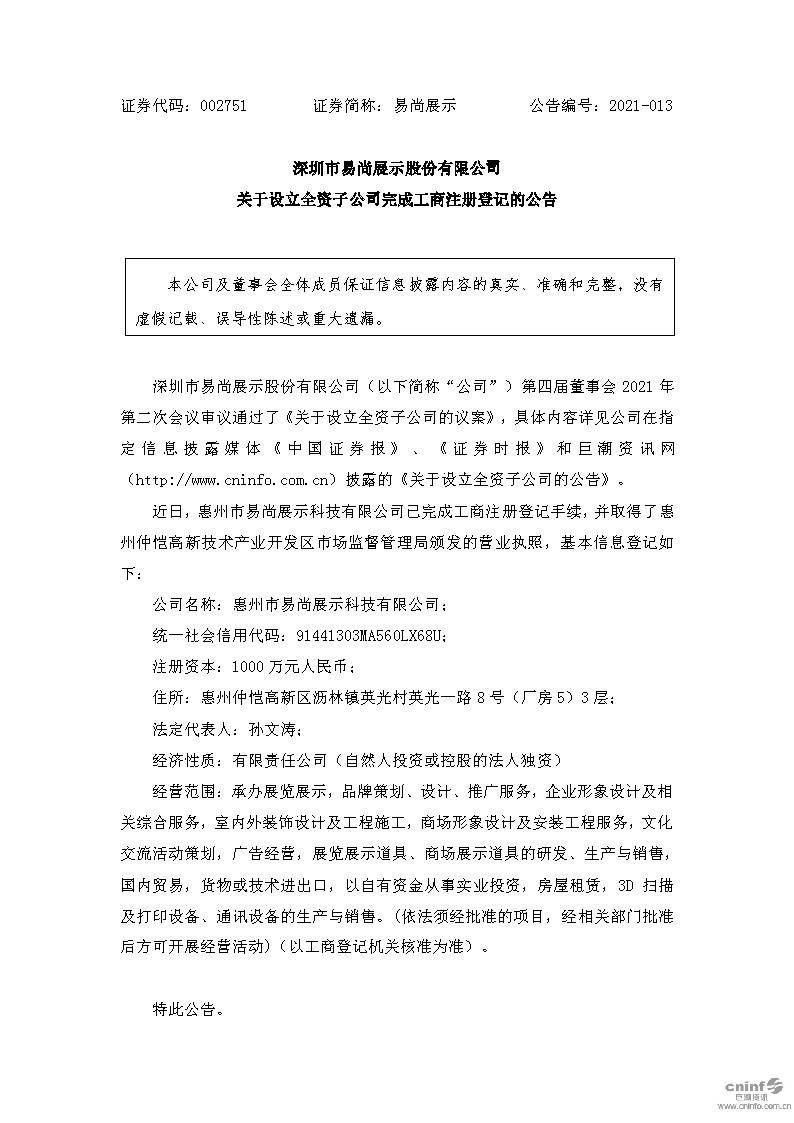 证券代码：002751　　　　证券简称：易尚展示　　　　公告编号：2021-013

深圳市易尚展示股份有限公司
关于设立全资子公司完成工商注册登记的公告

本公司及董事会全体成员保证信息披露内容的真实、准确和完整，没有虚假记载、误导性陈述或重大遗漏。

深圳市易尚展示股份有限公司（以下简称“公司”）第四届董事会 2021 年第二次会议审议通过了《关于设立全资子公司的议案》，具体内容详见公司在指定信息披露媒体《中国证券报》、《证券时报》和巨潮资讯网（http://www.cninfo.com.cn）披露的《关于设立全资子公司的公告》。

近日，惠州市易尚展示科技有限公司已完成工商注册登记手续，并取得了惠州仲恺高新技术产业开发区市场监督管理局颁发的营业执照，基本信息登记如下：

公司名称：惠州市易尚展示科技有限公司；

统一社会信用代码：91441303MA560LX68U；

注册资本：1000 万元人民币；

住所：惠州仲恺高新区沥林镇英光村英光一路 8 号（厂房 5）3 层；

法定代表人：孙文涛；

经济性质：有限责任公司（自然人投资或控股的法人独资）

经营范围：承办展览展示，品牌策划、设计、推广服务，企业形象设计及相关综合服务，室内外装饰设计及工程施工，商场形象设计及安装工程服务，文化交流活动策划，广告经营，展览展示道具、商场展示道具的研发、生产与销售，国内贸易，货物或技术进出口，以自有资金从事实业投资，房屋租赁，3D 扫描及打印设备、通讯设备的生产与销售。（依法须经批准的项目，经相关部门批准后方可开展经营活动）（以工商登记机关核准为准）。

特此公告。

cninf 巨潮资讯
www.cninfo.com.cn